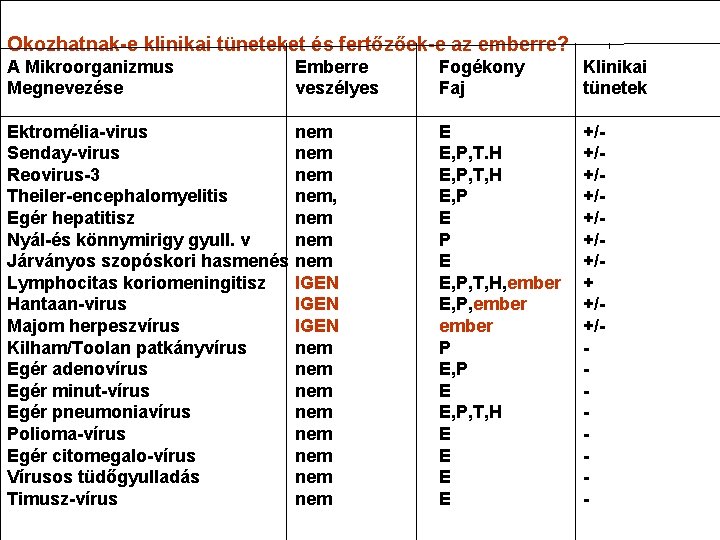 Okozhatnak-e klinikai tüneteket és fertőzőek-e az emberre?

| A Mikroorganizmus Megnevezése | Emberre veszélyes | Fogékony Faj | Klinikai tünetek |
|---|---|---|---|
| Ektromélia-virus | nem | E | +/- |
| Senday-virus | nem | E,P,T.H | +/- |
| Reovirus-3 | nem | E,P,T,H | +/- |
| Theiler-encephalomyelitis | nem, | E,P | +/- |
| Egér hepatitisz | nem | E | +/- |
| Nyál-és könnymirigy gyull. v | nem | P | +/- |
| Járványos szopóskori hasmenés | nem | E | +/- |
| Lymphocitas koriomeningitisz | IGEN | E,P,T,H,ember | + |
| Hantaan-virus | IGEN | E,P,ember | +/- |
| Majom herpeszvírus | IGEN | ember | +/- |
| Kilham/Toolan patkányvírus | nem | P | - |
| Egér adenovírus | nem | E,P | - |
| Egér minut-vírus | nem | E | - |
| Egér pneumoniavírus | nem | E,P,T,H | - |
| Polioma-vírus | nem | E | - |
| Egér citomegalo-vírus | nem | E | - |
| Vírusos tüdőgyulladás | nem | E | - |
| Timusz-vírus | nem | E | - |